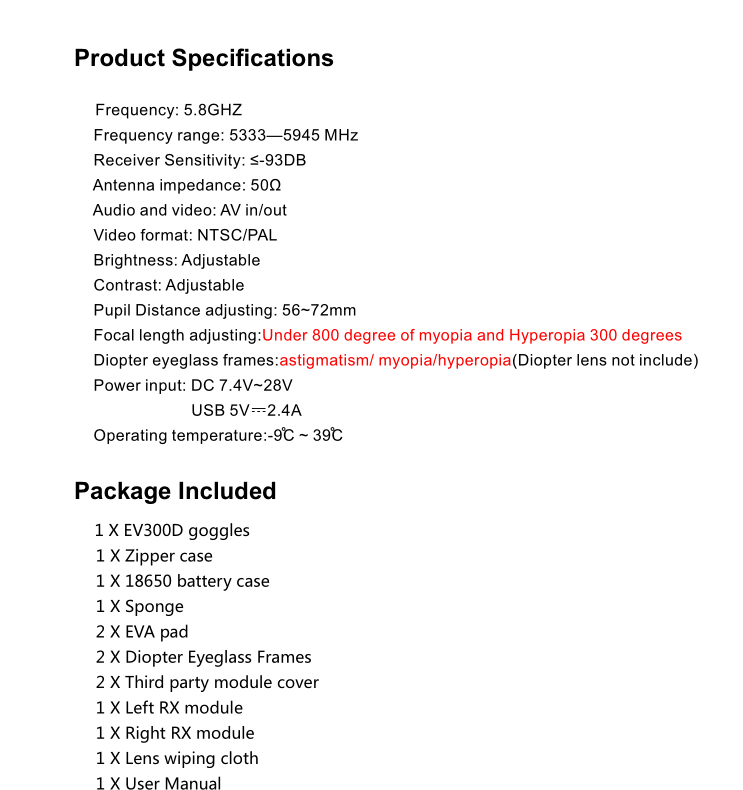 Product Specifications

Frequency: 5.8GHZ
Frequency range: 5333—5945 MHz
Receiver Sensitivity: ≤-93DB
Antenna impedance: 50Ω
Audio and video: AV in/out
Video format: NTSC/PAL
Brightness: Adjustable
Contrast: Adjustable
Pupil Distance adjusting: 56~72mm
Focal length adjusting:Under 800 degree of myopia and Hyperopia 300 degrees
Diopter eyeglass frames:astigmatism/ myopia/hyperopia(Diopter lens not include)
Power input: DC 7.4V~28V
USB 5V⎓2.4A
Operating temperature:-9℃ ~ 39℃

Package Included

1 X EV300D goggles
1 X Zipper case
1 X 18650 battery case
1 X Sponge
2 X EVA pad
2 X Diopter Eyeglass Frames
2 X Third party module cover
1 X Left RX module
1 X Right RX module
1 X Lens wiping cloth
1 X User Manual